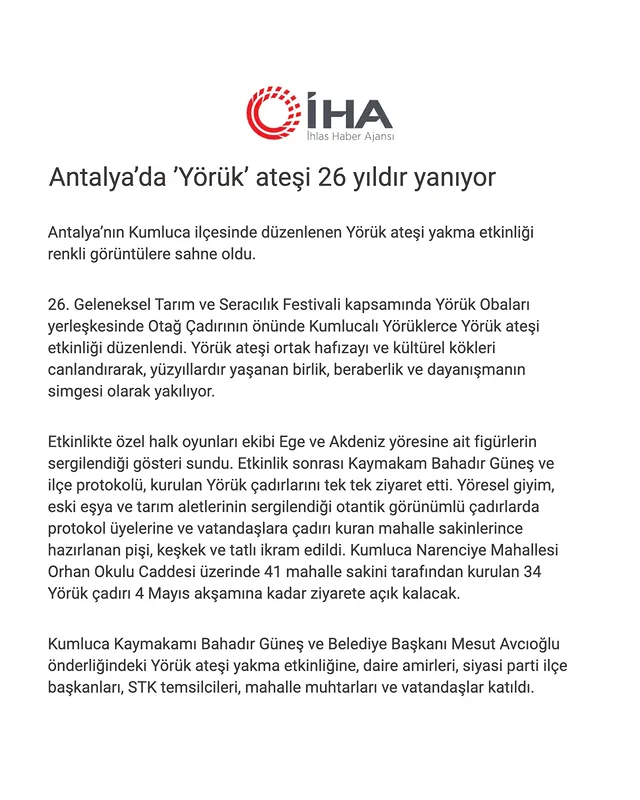 İHA
İhlas Haber Ajansı

Antalya'da 'Yörük' ateşi 26 yıldır yanıyor

Antalya'nın Kumluca ilçesinde düzenlenen Yörük ateşi yakma etkinliği renkli görüntülere sahne oldu.

26. Geleneksel Tarım ve Seracılık Festivali kapsamında Yörük Obaları yerleşkesinde Otağ Çadırının önünde Kumlucalı Yörüklerce Yörük ateşi etkinliği düzenlendi. Yörük ateşi ortak hafızayı ve kültürel kökleri canlandırarak, yüzyıllardır yaşanan birlik, beraberlik ve dayanışmanın simgesi olarak yakılıyor.

Etkinlikte özel halk oyunları ekibi Ege ve Akdeniz yöresine ait figürlerin sergilendiği gösteri sundu. Etkinlik sonrası Kaymakam Bahadır Güneş ve ilçe protokolü, kurulan Yörük çadırlarını tek tek ziyaret etti. Yöresel giyim, eski eşya ve tarım aletlerinin sergilendiği otantik görünümlü çadırlarda protokol üyelerine ve vatandaşlara çadırı kuran mahalle sakinlerince hazırlanan pişi, keşkek ve tatlı ikram edildi. Kumluca Narenciye Mahallesi Orhan Okulu Caddesi üzerinde 41 mahalle sakini tarafından kurulan 34 Yörük çadırı 4 Mayıs akşamına kadar ziyarete açık kalacak.

Kumluca Kaymakamı Bahadır Güneş ve Belediye Başkanı Mesut Avcıoğlu önderliğindeki Yörük ateşi yakma etkinliğine, daire amirleri, siyasi parti ilçe başkanları, STK temsilcileri, mahalle muhtarları ve vatandaşlar katıldı.